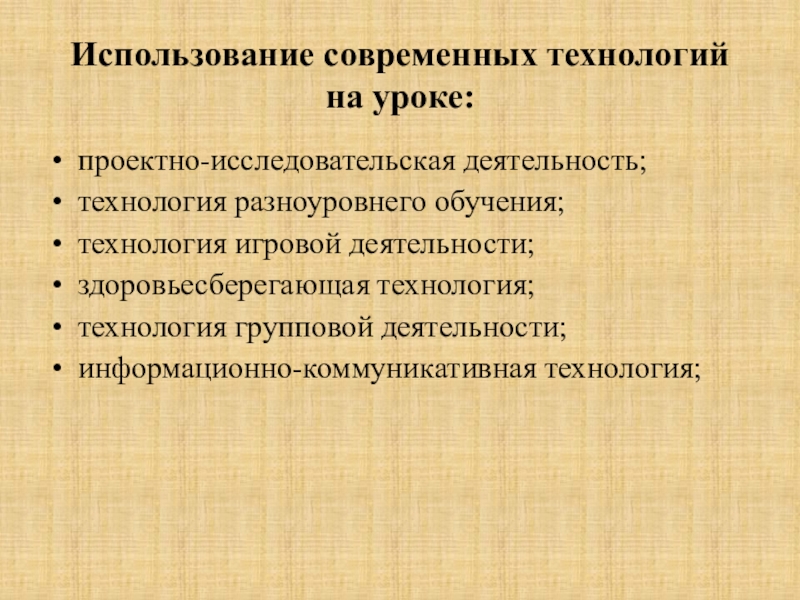 Использование современных технологий на уроке:

• проектно-исследовательская деятельность;
• технология разноуровнего обучения;
• технология игровой деятельности;
• здоровьесберегающая технология;
• технология групповой деятельности;
• информационно-коммуникативная технология;